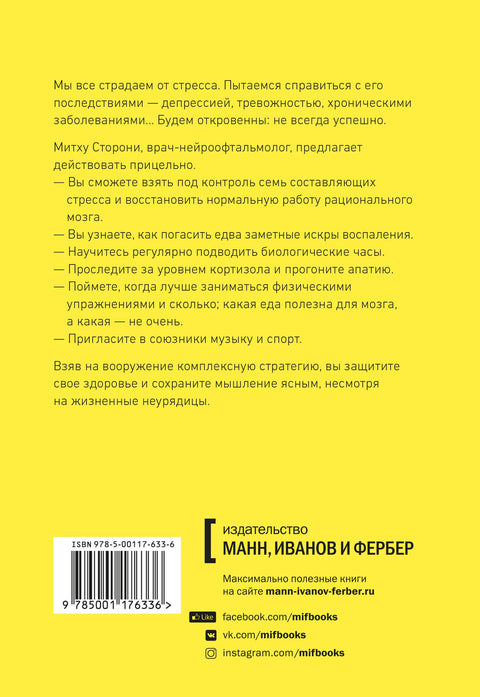 Мы все страдаем от стресса. Пытаемся справиться с его последствиями — депрессией, тревожностью, хроническими заболеваниями... Будем откровенны: не всегда успешно.

Митху Сторони, врач-нейроофтальмолог, предлагает действовать прицельно.
— Вы сможете взять под контроль семь составляющих стресса и восстановить нормальную работу рационального мозга.
— Вы узнаете, как погасить едва заметные искры воспаления.
— Научитесь регулярно подводить биологические часы.
— Проследите за уровнем кортизола и прогоните апатию.
— Поймете, когда лучше заниматься физическими упражнениями и сколько; какая еда полезна для мозга, а какая — не очень.
— Пригласите в союзники музыку и спорт.

Взяв на вооружение комплексную стратегию, вы защитите свое здоровье и сохраните мышление ясным, несмотря на жизненные неурядицы.

ISBN 978-5-00117-633-6

9 785001 176336 >

издательство
МАНН, ИВАНОВ И ФЕРБЕР

Максимально полезные книги на сайте mann-ivanov-ferber.ru

Like facebook.com/mifbooks
vk.com/mifbooks
instagram.com/mifbooks